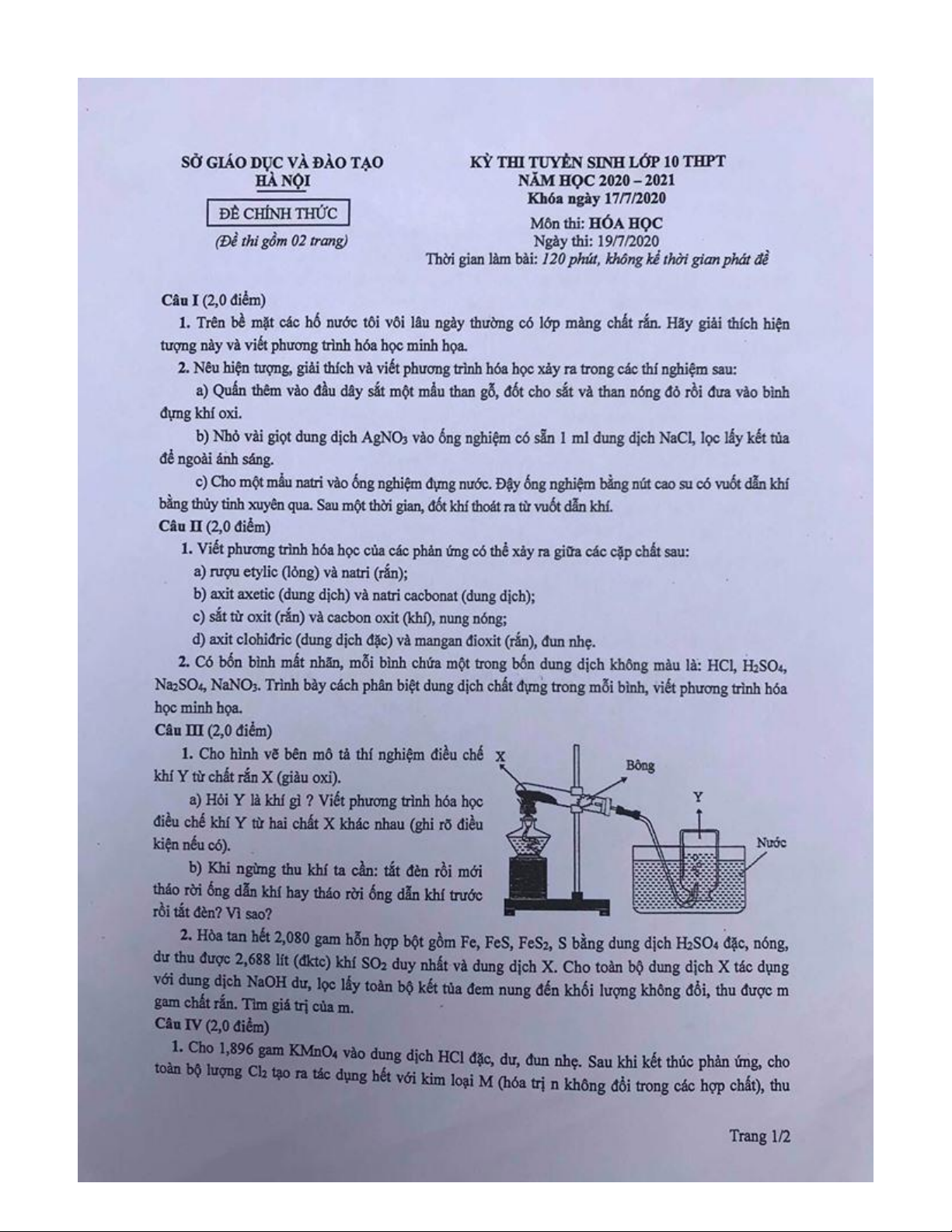 SỞ GIÁO DỤC VÀ ĐÀO TẠO
HÀ NỘI

ĐỀ CHÍNH THỨC

(Đề thi gồm 02 trang)

KỲ THI TUYỂN SINH LỚP 10 THPT
NĂM HỌC 2020 – 2021
Khóa ngày 17/7/2020
Môn thi: HÓA HỌC
Ngày thi: 19/7/2020
Thời gian làm bài: 120 phút, không kể thời gian phát đề

Câu I (2,0 điểm)

1. Trên bề mặt các hố nước tôi vôi lâu ngày thường có lớp màng chất rắn. Hãy giải thích hiện tượng này và viết phương trình hóa học minh họa.

2. Nêu hiện tượng, giải thích và viết phương trình hóa học xảy ra trong các thí nghiệm sau:

a) Quấn thêm vào đầu dây sắt một mẩu than gỗ, đốt cho sắt và than nóng đỏ rồi đưa vào bình đựng khí oxi.

b) Nhỏ vài giọt dung dịch $AgNO_3$ vào ống nghiệm có sẵn 1 ml dung dịch NaCl, lọc lấy kết tủa để ngoài ánh sáng.

c) Cho một mẩu natri vào ống nghiệm đựng nước. Đậy ống nghiệm bằng nút cao su có vuốt dẫn khí bằng thủy tinh xuyên qua. Sau một thời gian, đốt khí thoát ra từ vuốt dẫn khí.

Câu II (2,0 điểm)

1. Viết phương trình hóa học của các phản ứng có thể xảy ra giữa các cặp chất sau:

a) rượu etylic (lỏng) và natri (rắn);

b) axit axetic (dung dịch) và natri cacbonat (dung dịch);

c) sắt từ oxit (rắn) và cacbon oxit (khí), nung nóng;

d) axit clohiđric (dung dịch đặc) và mangan đioxit (rắn), đun nhẹ.

2. Có bốn bình mất nhãn, mỗi bình chứa một trong bốn dung dịch không màu là: HCl, $H_2SO_4$, $Na_2SO_4$, $NaNO_3$. Trình bày cách phân biệt dung dịch chất đựng trong mỗi bình, viết phương trình hóa học minh họa.

Câu III (2,0 điểm)

1. Cho hình vẽ bên mô tả thí nghiệm điều chế khí Y từ chất rắn X (giàu oxi).

a) Hỏi Y là khí gì ? Viết phương trình hóa học điều chế khí Y từ hai chất X khác nhau (ghi rõ điều kiện nếu có).

b) Khi ngừng thu khí ta cần: tắt đèn rồi mới tháo rời ống dẫn khí hay tháo rời ống dẫn khí trước rồi tắt đèn? Vì sao?

X
Bông
Y
Nước

2. Hòa tan hết 2,080 gam hỗn hợp bột gồm Fe, FeS, $FeS_2$, S bằng dung dịch $H_2SO_4$ đặc, nóng, dư thu được 2,688 lít (đktc) khí $SO_2$ duy nhất và dung dịch X. Cho toàn bộ dung dịch X tác dụng với dung dịch NaOH dư, lọc lấy toàn bộ kết tủa đem nung đến khối lượng không đổi, thu được m gam chất rắn. Tìm giá trị của m.

Câu IV (2,0 điểm)

1. Cho 1,896 gam $KMnO_4$ vào dung dịch HCl đặc, dư, đun nhẹ. Sau khi kết thúc phản ứng, cho toàn bộ lượng $Cl_2$ tạo ra tác dụng hết với kim loại M (hóa trị n không đổi trong các hợp chất), thu

Trang 1/2